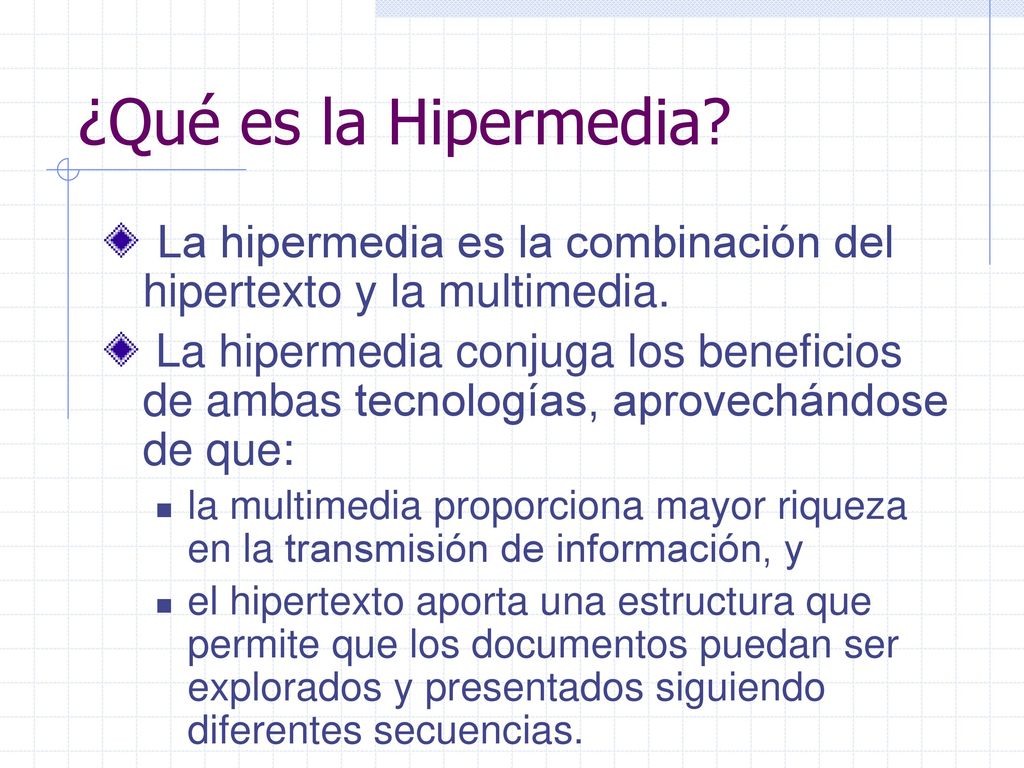 ¿Qué es la Hipermedia?

La hipermedia es la combinación del hipertexto y la multimedia.

La hipermedia conjuga los beneficios de ambas tecnologías, aprovechándose de que:

la multimedia proporciona mayor riqueza en la transmisión de información, y

el hipertexto aporta una estructura que permite que los documentos puedan ser explorados y presentados siguiendo diferentes secuencias.